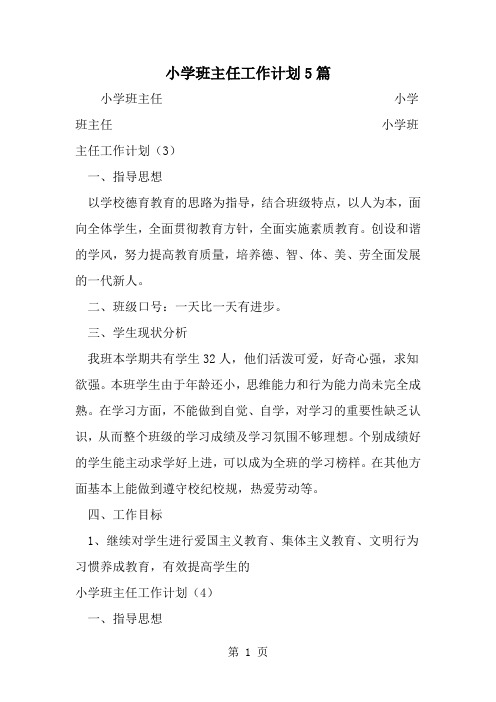 小学班主任工作计划5篇

小学班主任 小学班主任 小学班主任工作计划（3）

一、指导思想

以学校德育教育的思路为指导，结合班级特点，以人为本，面向全体学生，全面贯彻教育方针，全面实施素质教育。创设和谐的学风，努力提高教育质量，培养德、智、体、美、劳全面发展的一代新人。

二、班级口号：一天比一天有进步。

三、学生现状分析

我班本学期共有学生32人，他们活泼可爱，好奇心强，求知欲强。本班学生由于年龄还小，思维能力和行为能力尚未完全成熟。在学习方面，不能做到自觉、自学，对学习的重要性缺乏认识，从而整个班级的学习成绩及学习氛围不够理想。个别成绩好的学生能主动求学好上进，可以成为全班的学习榜样。在其他方面基本上能做到遵守校纪校规，热爱劳动等。

四、工作目标

1、继续对学生进行爱国主义教育、集体主义教育、文明行为习惯养成教育，有效提高学生的

小学班主任工作计划（4）

一、指导思想

第 1 页